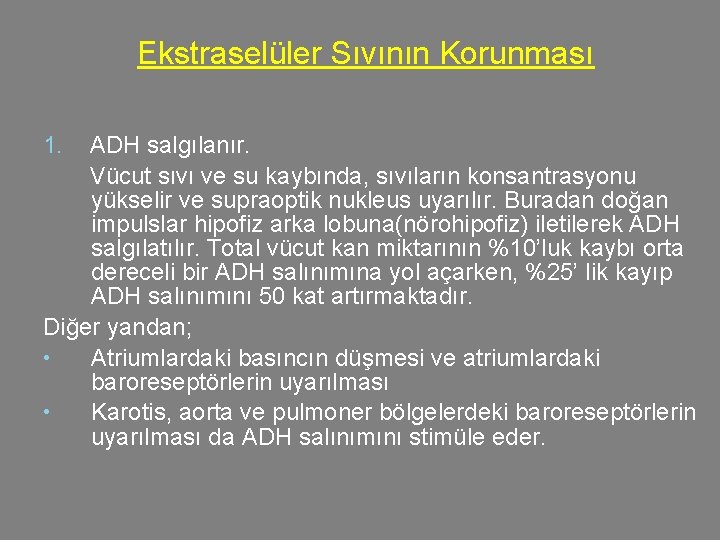 Ekstraselüler Sıvının Korunması

1. ADH salgılanır.

Vücut sıvı ve su kaybında, sıvıların konsantrasyonu yükselir ve supraoptik nukleus uyarılır. Buradan doğan impulslar hipofiz arka lobuna(nörohipofiz) iletilerek ADH salgılatılır. Total vücut kan miktarının %10'luk kaybı orta dereceli bir ADH salınımına yol açarken, %25' lik kayıp ADH salınımını 50 kat artırmaktadır.

Diğer yandan;

• Atriumlardaki basıncın düşmesi ve atriumlardaki baroreseptörlerin uyarılması

• Karotis, aorta ve pulmoner bölgelerdeki baroreseptörlerin uyarılması da ADH salınımını stimüle eder.